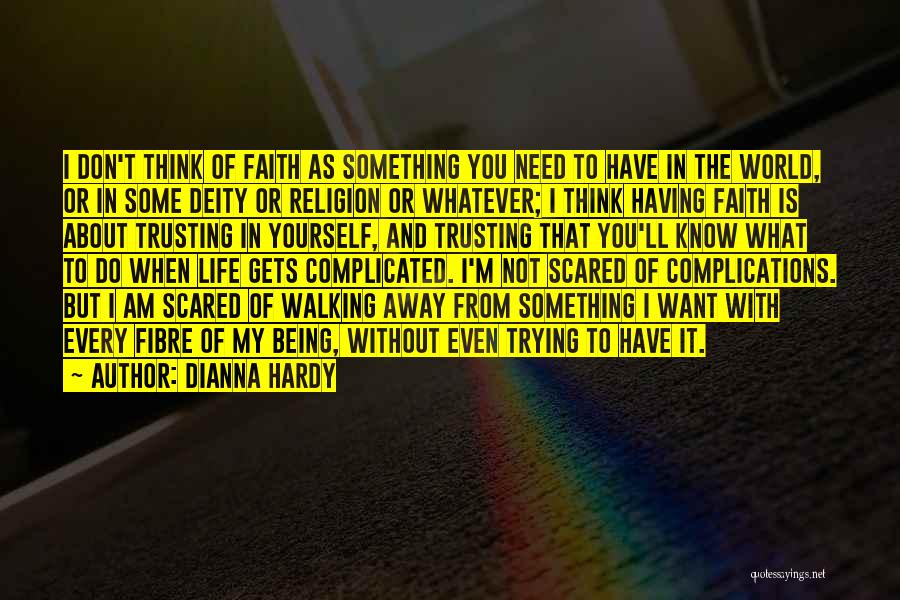 I DON'T THINK OF FAITH AS SOMETHING YOU NEED TO HAVE IN THE WORLD, OR IN SOME DEITY OR RELIGION OR WHATEVER; I THINK HAVING FAITH IS ABOUT TRUSTING IN YOURSELF, AND TRUSTING THAT YOU'LL KNOW WHAT TO DO WHEN LIFE GETS COMPLICATED. I'M NOT SCARED OF COMPLICATIONS. BUT I AM SCARED OF WALKING AWAY FROM SOMETHING I WANT WITH EVERY FIBRE OF MY BEING, WITHOUT EVEN TRYING TO HAVE IT.
~ AUTHOR: DIANNA HARDY

quotessayings.net